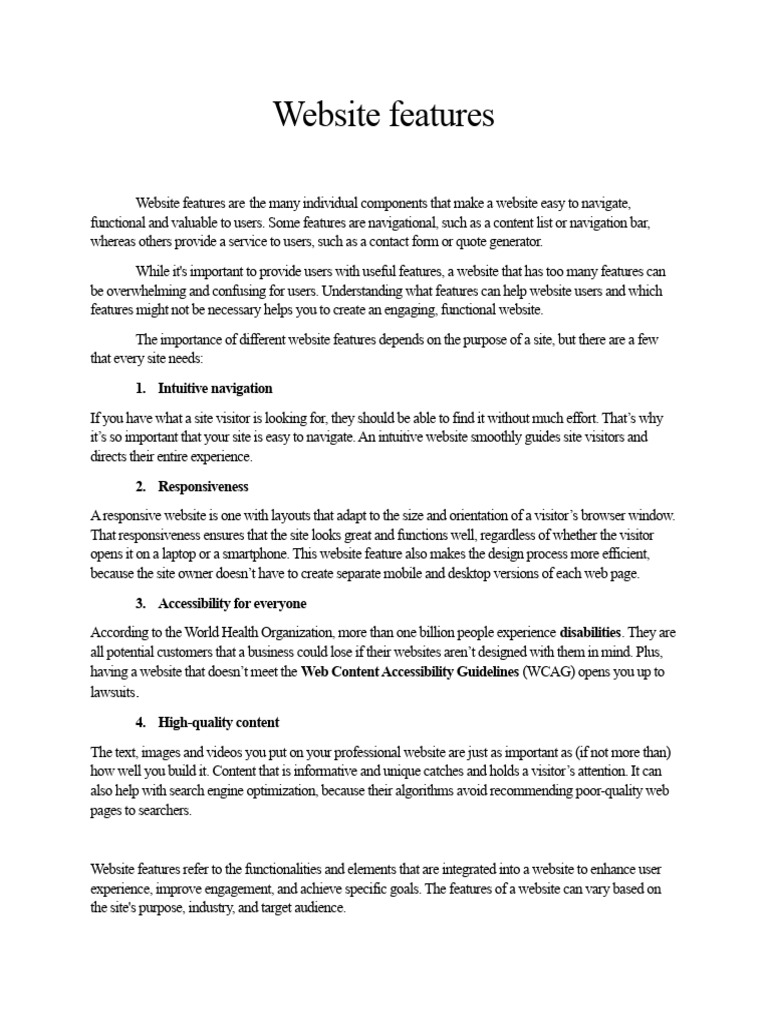 Website features

Website features are the many individual components that make a website easy to navigate, functional and valuable to users. Some features are navigational, such as a content list or navigation bar, whereas others provide a service to users, such as a contact form or quote generator.

While it's important to provide users with useful features, a website that has too many features can be overwhelming and confusing for users. Understanding what features can help website users and which features might not be necessary helps you to create an engaging, functional website.

The importance of different website features depends on the purpose of a site, but there are a few that every site needs:

1. Intuitive navigation

If you have what a site visitor is looking for, they should be able to find it without much effort. That's why it's so important that your site is easy to navigate. An intuitive website smoothly guides site visitors and directs their entire experience.

2. Responsiveness

A responsive website is one with layouts that adapt to the size and orientation of a visitor's browser window. That responsiveness ensures that the site looks great and functions well, regardless of whether the visitor opens it on a laptop or a smartphone. This website feature also makes the design process more efficient, because the site owner doesn't have to create separate mobile and desktop versions of each web page.

3. Accessibility for everyone

According to the World Health Organization, more than one billion people experience disabilities. They are all potential customers that a business could lose if their websites aren't designed with them in mind. Plus, having a website that doesn't meet the Web Content Accessibility Guidelines (WCAG) opens you up to lawsuits.

4. High-quality content

The text, images and videos you put on your professional website are just as important as (if not more than) how well you build it. Content that is informative and unique catches and holds a visitor's attention. It can also help with search engine optimization, because their algorithms avoid recommending poor-quality web pages to searchers.

Website features refer to the functionalities and elements that are integrated into a website to enhance user experience, improve engagement, and achieve specific goals. The features of a website can vary based on the site's purpose, industry, and target audience.